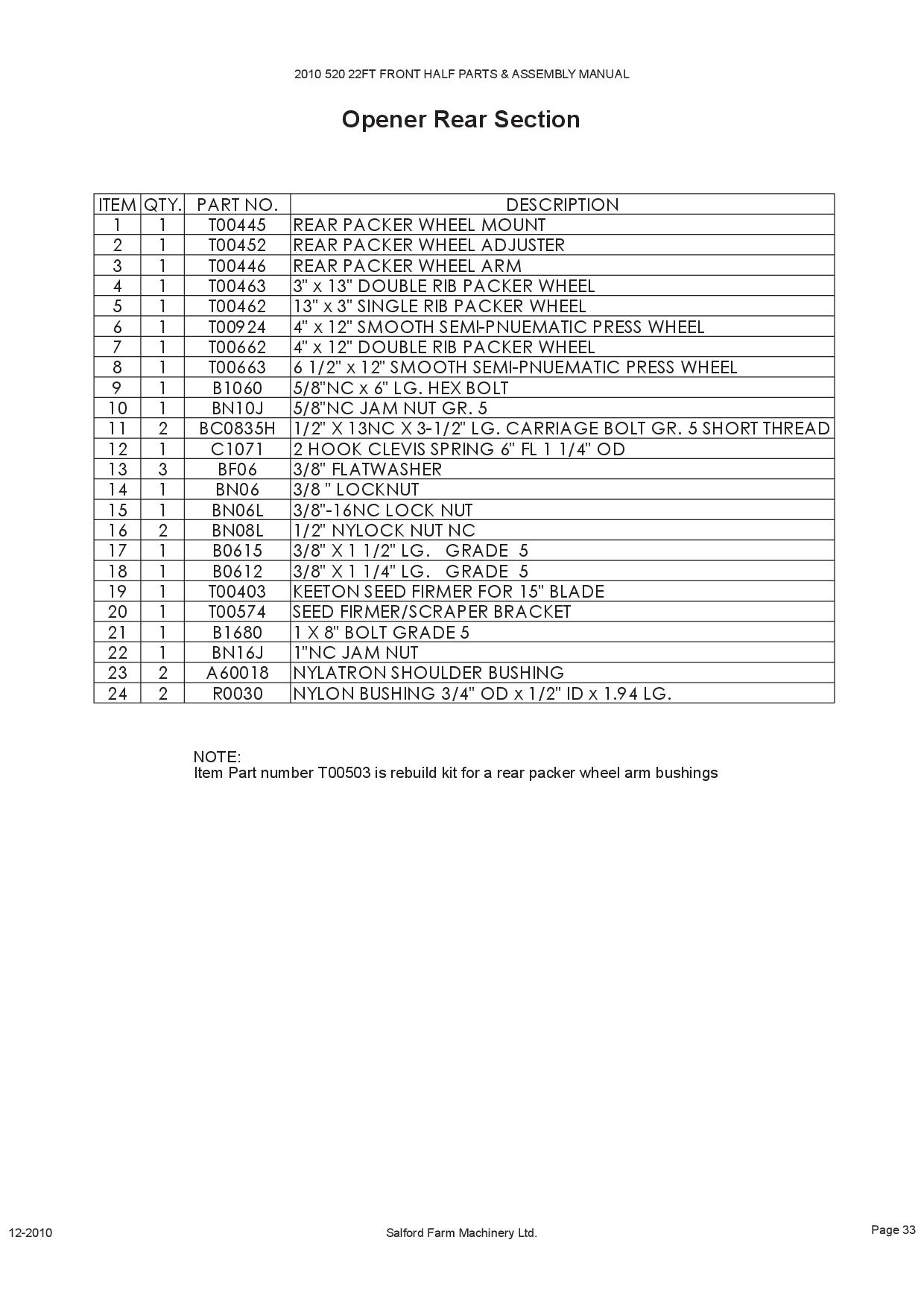 2010 520 22FT FRONT HALF PARTS & ASSEMBLY MANUAL

Opener Rear Section

| ITEM | QTY. | PART NO. | DESCRIPTION |
|---|---|---|---|
| 1 | 1 | T00445 | REAR PACKER WHEEL MOUNT |
| 2 | 1 | T00452 | REAR PACKER WHEEL ADJUSTER |
| 3 | 1 | T00446 | REAR PACKER WHEEL ARM |
| 4 | 1 | T00463 | 3" x 13" DOUBLE RIB PACKER WHEEL |
| 5 | 1 | T00462 | 13" x 3" SINGLE RIB PACKER WHEEL |
| 6 | 1 | T00924 | 4" x 12" SMOOTH SEMI-PNUEMATIC PRESS WHEEL |
| 7 | 1 | T00662 | 4" x 12" DOUBLE RIB PACKER WHEEL |
| 8 | 1 | T00663 | 6 1/2" x 12" SMOOTH SEMI-PNUEMATIC PRESS WHEEL |
| 9 | 1 | B1060 | 5/8"NC x 6" LG. HEX BOLT |
| 10 | 1 | BN10J | 5/8"NC JAM NUT GR. 5 |
| 11 | 2 | BC0835H | 1/2" X 13NC X 3-1/2" LG. CARRIAGE BOLT GR. 5 SHORT THREAD |
| 12 | 1 | C1071 | 2 HOOK CLEVIS SPRING 6" FL 1 1/4" OD |
| 13 | 3 | BF06 | 3/8" FLATWASHER |
| 14 | 1 | BN06 | 3/8 " LOCKNUT |
| 15 | 1 | BN06L | 3/8"-16NC LOCK NUT |
| 16 | 2 | BN08L | 1/2" NYLOCK NUT NC |
| 17 | 1 | B0615 | 3/8" X 1 1/2" LG. GRADE 5 |
| 18 | 1 | B0612 | 3/8" X 1 1/4" LG. GRADE 5 |
| 19 | 1 | T00403 | KEETON SEED FIRMER FOR 15" BLADE |
| 20 | 1 | T00574 | SEED FIRMER/SCRAPER BRACKET |
| 21 | 1 | B1680 | 1 X 8" BOLT GRADE 5 |
| 22 | 1 | BN16J | 1"NC JAM NUT |
| 23 | 2 | A60018 | NYLATRON SHOULDER BUSHING |
| 24 | 2 | R0030 | NYLON BUSHING 3/4" OD x 1/2" ID x 1.94 LG. |

NOTE:
Item Part number T00503 is rebuild kit for a rear packer wheel arm bushings

12-2010
Salford Farm Machinery Ltd.
Page 33